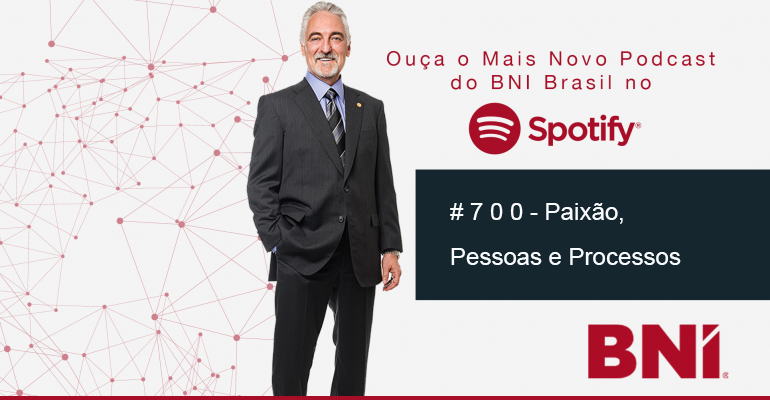 Ouça o Mais Novo Podcast do BNI Brasil no

Spotify®

# 7 0 0 - Paixão, Pessoas e Processos

BNI®